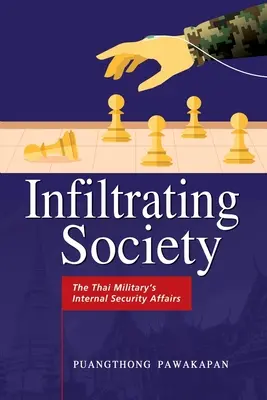 Infiltrating Society

The Thai Military's Internal Security Affairs

PUANGTHONG PAWAKAPAN